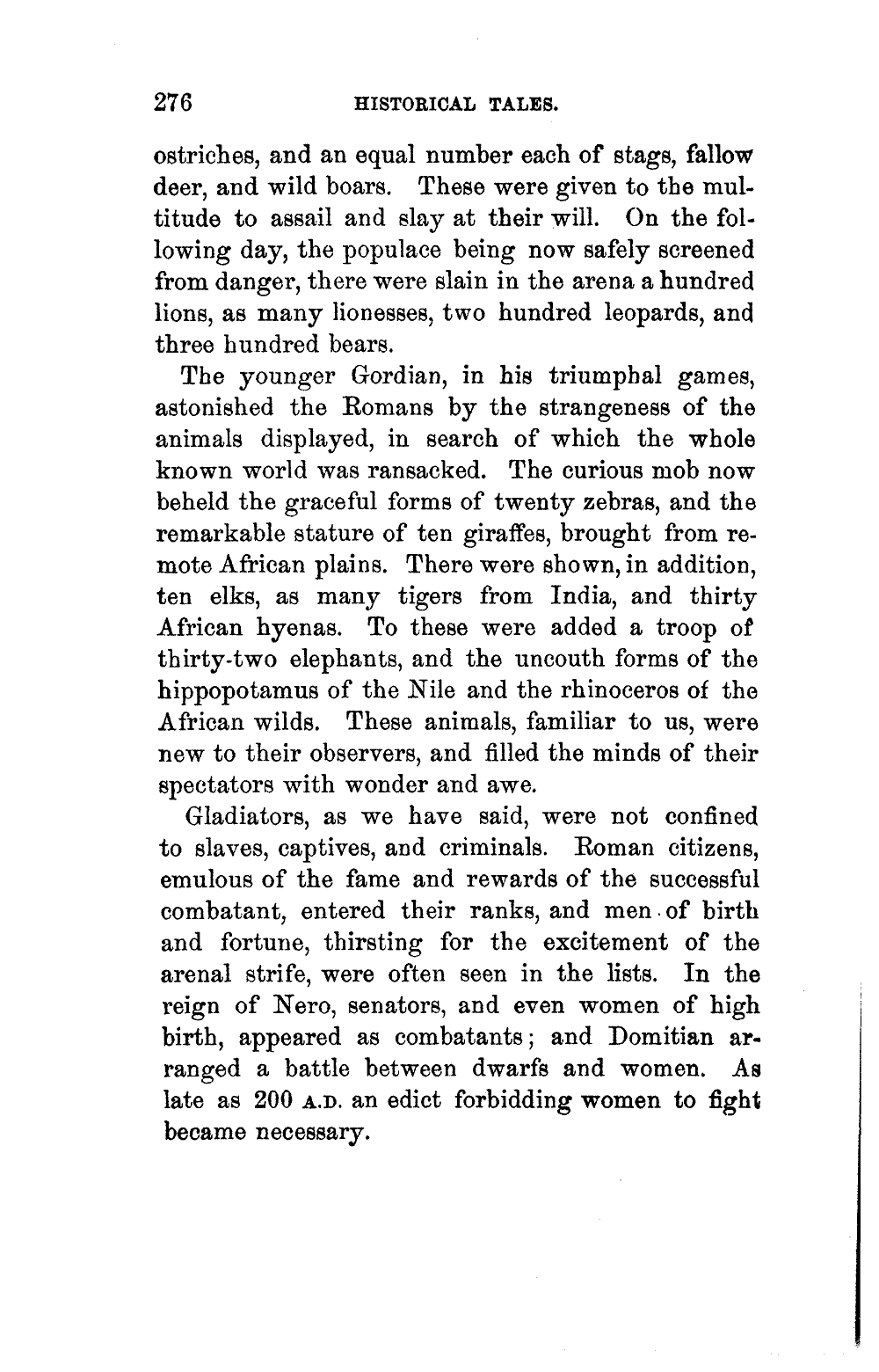 276 HISTORICAL TALES.

ostriches, and an equal number each of stags, fallow deer, and wild boars. These were given to the multitude to assail and slay at their will. On the following day, the populace being now safely screened from danger, there were slain in the arena a hundred lions, as many lionesses, two hundred leopards, and three hundred bears.

The younger Gordian, in his triumphal games, astonished the Romans by the strangeness of the animals displayed, in search of which the whole known world was ransacked. The curious mob now beheld the graceful forms of twenty zebras, and the remarkable stature of ten giraffes, brought from remote African plains. There were shown, in addition, ten elks, as many tigers from India, and thirty African hyenas. To these were added a troop of thirty-two elephants, and the uncouth forms of the hippopotamus of the Nile and the rhinoceros of the African wilds. These animals, familiar to us, were new to their observers, and filled the minds of their spectators with wonder and awe.

Gladiators, as we have said, were not confined to slaves, captives, and criminals. Roman citizens, emulous of the fame and rewards of the successful combatant, entered their ranks, and men of birth and fortune, thirsting for the excitement of the arenal strife, were often seen in the lists. In the reign of Nero, senators, and even women of high birth, appeared as combatants; and Domitian arranged a battle between dwarfs and women. As late as 200 A.D. an edict forbidding women to fight became necessary.